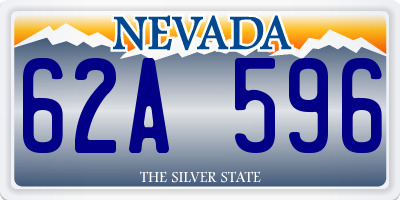 NEVADA

62A 596

THE SILVER STATE